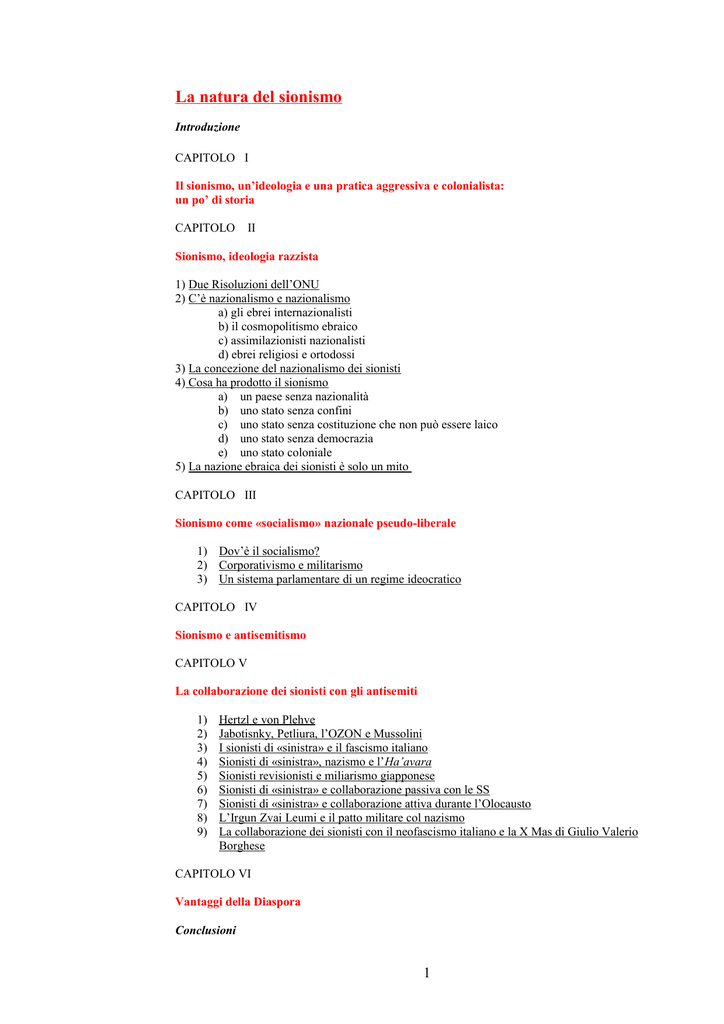 La natura del sionismo

Introduzione

CAPITOLO I

Il sionismo, un'ideologia e una pratica aggressiva e colonialista: un po' di storia

CAPITOLO II

Sionismo, ideologia razzista

1) Due Risoluzioni dell'ONU
2) C'è nazionalismo e nazionalismo
a) gli ebrei internazionalisti
b) il cosmopolitismo ebraico
c) assimilazionisti nazionalisti
d) ebrei religiosi e ortodossi
3) La concezione del nazionalismo dei sionisti
4) Cosa ha prodotto il sionismo
a) un paese senza nazionalità
b) uno stato senza confini
c) uno stato senza costituzione che non può essere laico
d) uno stato senza democrazia
e) uno stato coloniale
5) La nazione ebraica dei sionisti è solo un mito

CAPITOLO III

Sionismo come «socialismo» nazionale pseudo-liberale

1) Dov'è il socialismo?
2) Corporativismo e militarismo
3) Un sistema parlamentare di un regime ideocratico

CAPITOLO IV

Sionismo e antisemitismo

CAPITOLO V

La collaborazione dei sionisti con gli antisemiti

1) Hertzl e von Plehve
2) Jabotisnky, Petliura, l'OZON e Mussolini
3) I sionisti di «sinistra» e il fascismo italiano
4) Sionisti di «sinistra», nazismo e l'Ha'avara
5) Sionisti revisionisti e miliarismo giapponese
6) Sionisti di «sinistra» e collaborazione passiva con le SS
7) Sionisti di «sinistra» e collaborazione attiva durante l'Olocausto
8) L'Irgun Zvai Leumi e il patto militare col nazismo
9) La collaborazione dei sionisti con il neofascismo italiano e la X Mas di Giulio Valerio Borghese

CAPITOLO VI

Vantaggi della Diaspora

Conclusioni

1